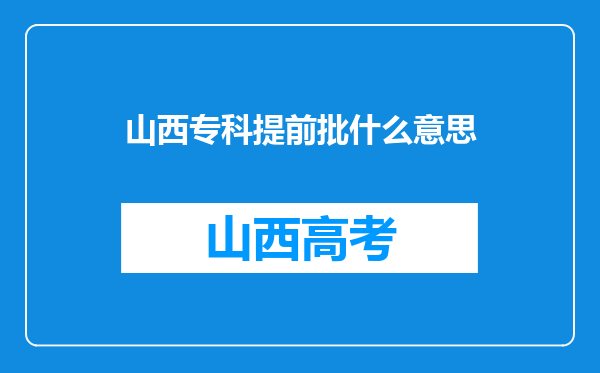 山西专科提前批什么意思

山西高考